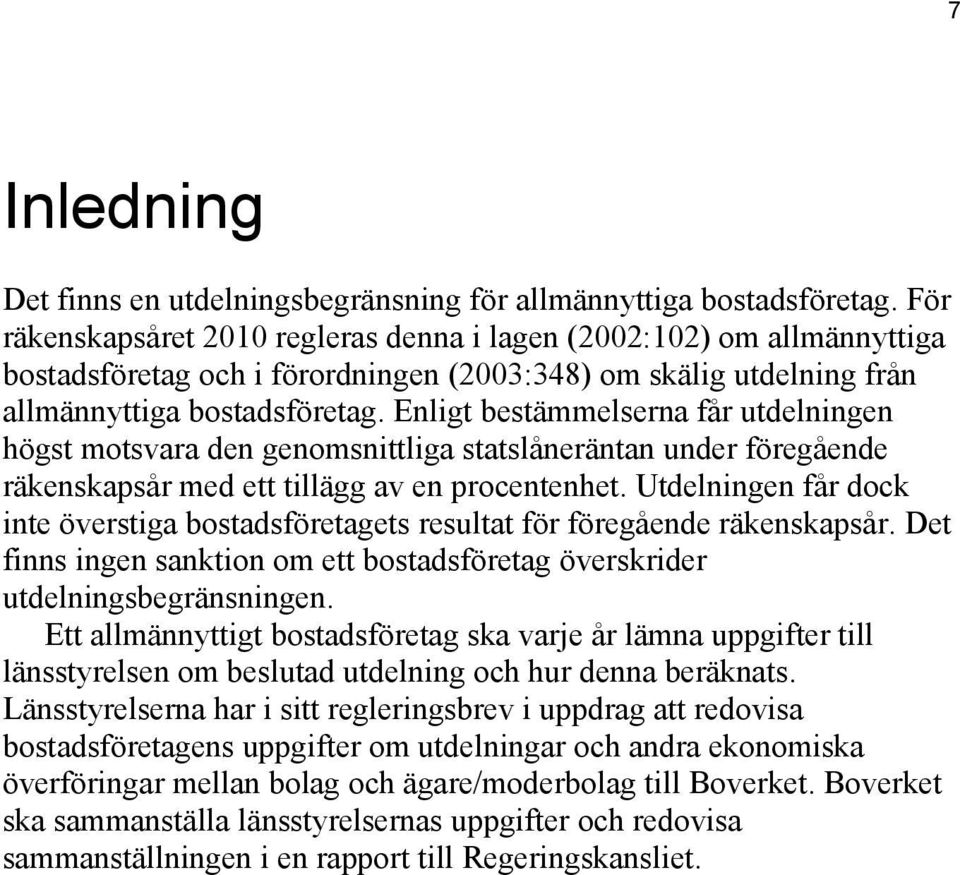 7

Inledning

Det finns en utdelningsbegränsning för allmännyttiga bostadsföretag. För räkenskapsåret 2010 regleras denna i lagen (2002:102) om allmännyttiga bostadsföretag och i förordningen (2003:348) om skälig utdelning från allmännyttiga bostadsföretag. Enligt bestämmelserna får utdelningen högst motsvara den genomsnittliga statslåneräntan under föregående räkenskapsår med ett tillägg av en procentenhet. Utdelningen får dock inte överstiga bostadsföretagets resultat för föregående räkenskapsår. Det finns ingen sanktion om ett bostadsföretag överskrider utdelningsbegränsningen.

Ett allmännyttigt bostadsföretag ska varje år lämna uppgifter till länsstyrelsen om beslutad utdelning och hur denna beräknats. Länsstyrelserna har i sitt regleringsbrev i uppdrag att redovisa bostadsföretagens uppgifter om utdelningar och andra ekonomiska överföringar mellan bolag och ägare/moderbolag till Boverket. Boverket ska sammanställa länsstyrelsernas uppgifter och redovisa sammanställningen i en rapport till Regeringskansliet.